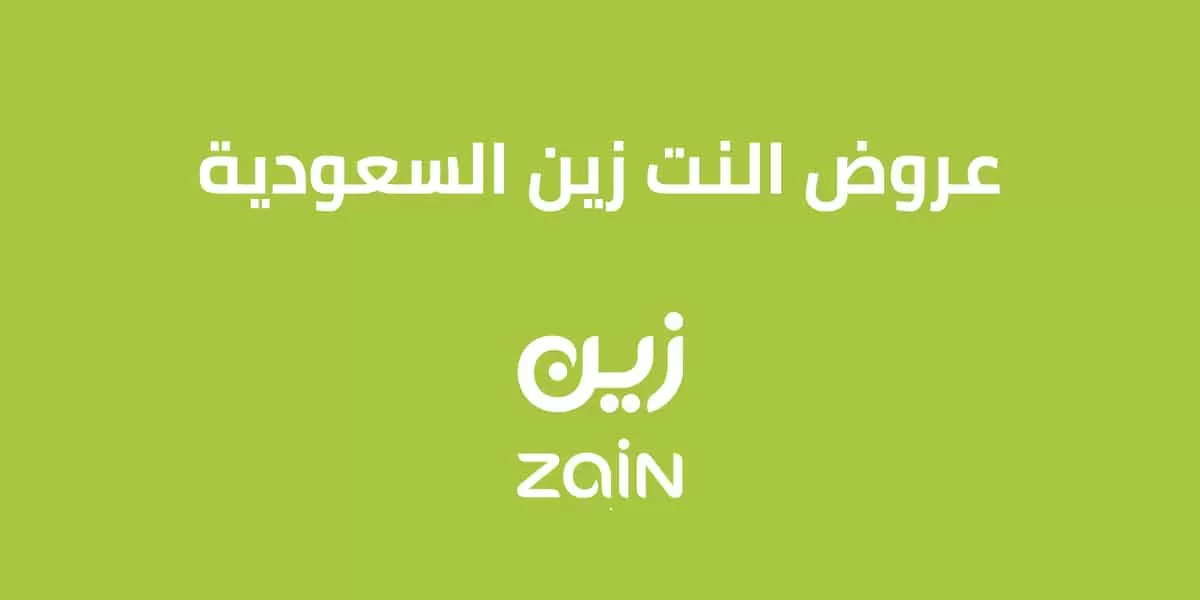 عروض النت زين السعودية

زين
ZAIN